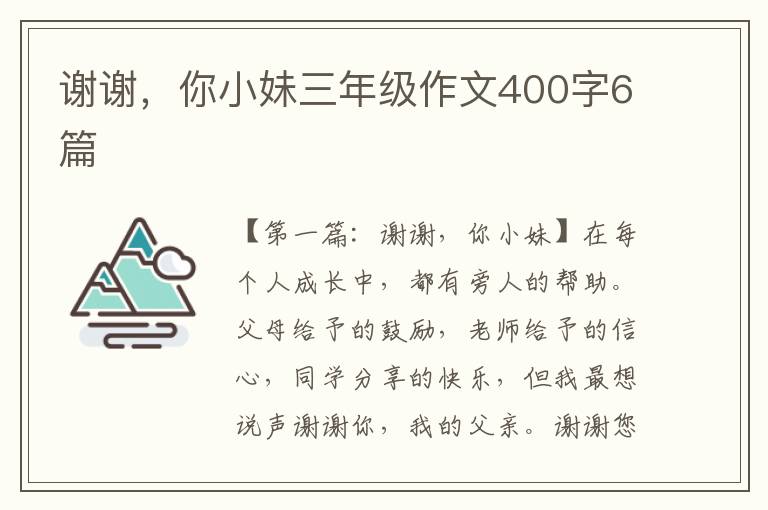 谢谢，你小妹三年级作文400字6篇

【第一篇：谢谢，你小妹】在每个人成长中，都有旁人的帮助。父母给予的鼓励，老师给予的信心，同学分享的快乐，但我最想说声谢谢你，我的父亲。谢谢您